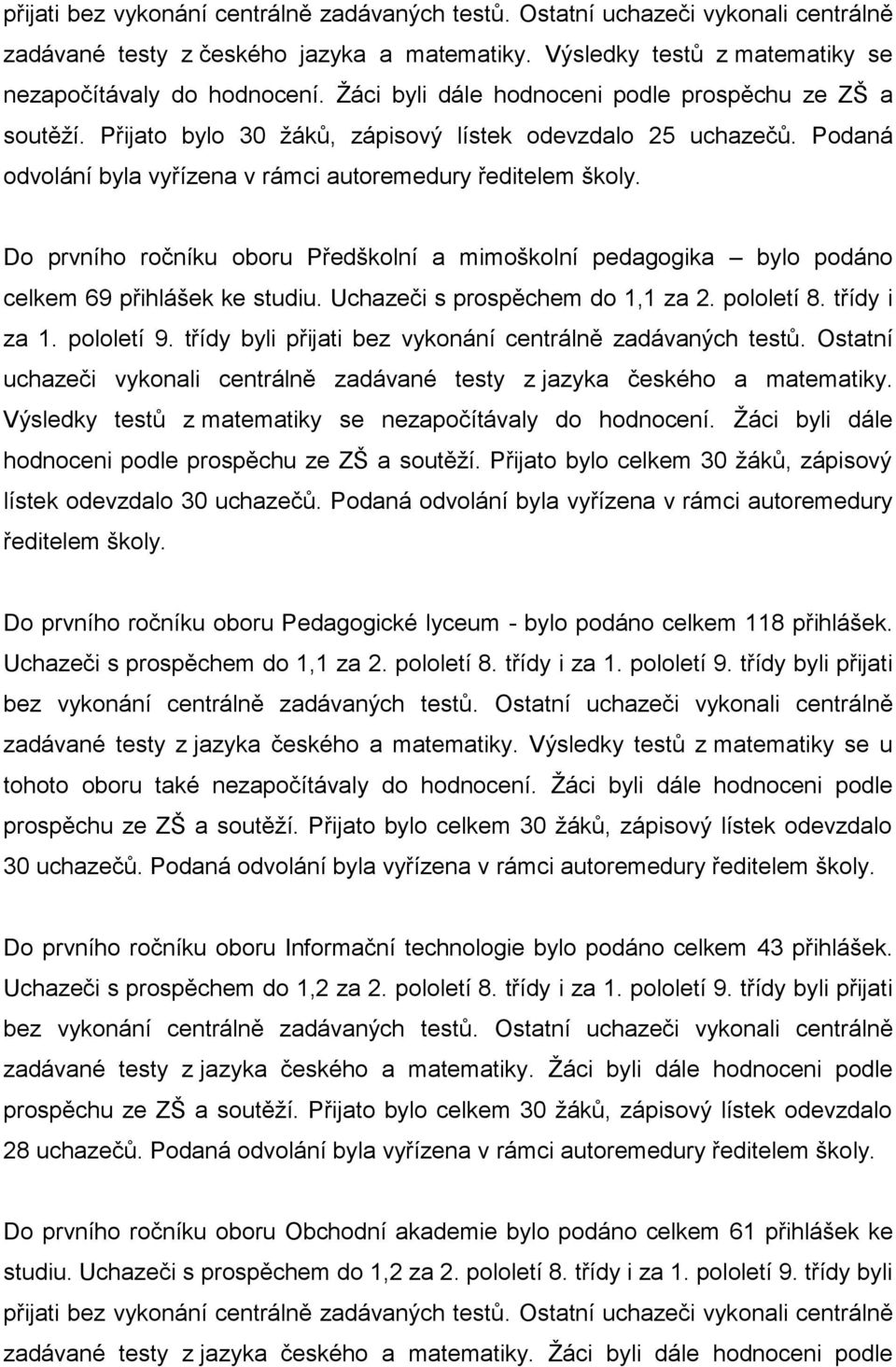 přijati bez vykonání centrálně zadávaných testů. Ostatní uchazeči vykonali centrálně zadávané testy z českého jazyka a matematiky. Výsledky testů z matematiky se nezapočítávaly do hodnocení. Žáci byli dále hodnoceni podle prospěchu ze ZŠ a soutěží. Přijato bylo 30 žáků, zápisový lístek odevzdalo 25 uchazečů. Podaná odvolání byla vyřízena v rámci autoremedury ředitelem školy.

Do prvního ročníku oboru Předškolní a mimoškolní pedagogika – bylo podáno celkem 69 přihlášek ke studiu. Uchazeči s prospěchem do 1,1 za 2. pololetí 8. třídy i za 1. pololetí 9. třídy byli přijati bez vykonání centrálně zadávaných testů. Ostatní uchazeči vykonali centrálně zadávané testy z jazyka českého a matematiky. Výsledky testů z matematiky se nezapočítávaly do hodnocení. Žáci byli dále hodnoceni podle prospěchu ze ZŠ a soutěží. Přijato bylo celkem 30 žáků, zápisový lístek odevzdalo 30 uchazečů. Podaná odvolání byla vyřízena v rámci autoremedury ředitelem školy.

Do prvního ročníku oboru Pedagogické lyceum - bylo podáno celkem 118 přihlášek. Uchazeči s prospěchem do 1,1 za 2. pololetí 8. třídy i za 1. pololetí 9. třídy byli přijati bez vykonání centrálně zadávaných testů. Ostatní uchazeči vykonali centrálně zadávané testy z jazyka českého a matematiky. Výsledky testů z matematiky se u tohoto oboru také nezapočítávaly do hodnocení. Žáci byli dále hodnoceni podle prospěchu ze ZŠ a soutěží. Přijato bylo celkem 30 žáků, zápisový lístek odevzdalo 30 uchazečů. Podaná odvolání byla vyřízena v rámci autoremedury ředitelem školy.

Do prvního ročníku oboru Informační technologie bylo podáno celkem 43 přihlášek. Uchazeči s prospěchem do 1,2 za 2. pololetí 8. třídy i za 1. pololetí 9. třídy byli přijati bez vykonání centrálně zadávaných testů. Ostatní uchazeči vykonali centrálně zadávané testy z jazyka českého a matematiky. Žáci byli dále hodnoceni podle prospěchu ze ZŠ a soutěží. Přijato bylo celkem 30 žáků, zápisový lístek odevzdalo 28 uchazečů. Podaná odvolání byla vyřízena v rámci autoremedury ředitelem školy.

Do prvního ročníku oboru Obchodní akademie bylo podáno celkem 61 přihlášek ke studiu. Uchazeči s prospěchem do 1,2 za 2. pololetí 8. třídy i za 1. pololetí 9. třídy byli přijati bez vykonání centrálně zadávaných testů. Ostatní uchazeči vykonali centrálně zadávané testy z jazyka českého a matematiky. Žáci byli dále hodnoceni podle